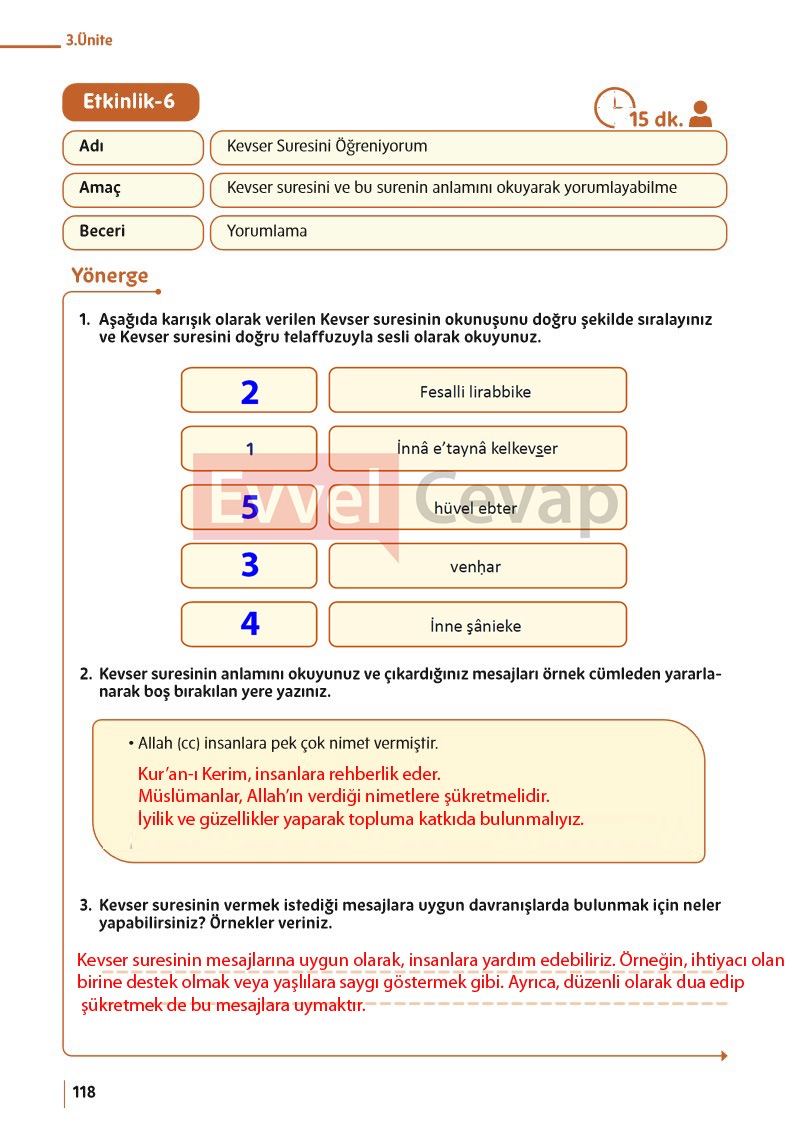 3.Ünite

Etkinlik-6

15 dk.

| Adı | Kevser Suresini Öğreniyorum |
|---|---|
| Amaç | Kevser suresini ve bu surenin anlamını okuyarak yorumlayabilme |
| Beceri | Yorumlama |

Yönerge

1. Aşağıda karışık olarak verilen Kevser suresinin okunuşunu doğru şekilde sıralayınız ve Kevser suresini doğru telaffuzuyla sesli olarak okuyunuz.

| 2 | Fesalli lirabbike |
|---|---|
| 1 | İnnâ e'taynâ kelkevs̱er |
| 5 | hüvel ebter |
| 3 | venḥar |
| 4 | İnne şânieke |

Evvel Cevap

2. Kevser suresinin anlamını okuyunuz ve çıkardığınız mesajları örnek cümleden yararlanarak boş bırakılan yere yazınız.

• Allah (cc) insanlara pek çok nimet vermiştir.
Kur'an-ı Kerim, insanlara rehberlik eder.
Müslümanlar, Allah'ın verdiği nimetlere şükretmelidir.
İyilik ve güzellikler yaparak topluma katkıda bulunmalıyız.

3. Kevser suresinin vermek istediği mesajlara uygun davranışlarda bulunmak için neler yapabilirsiniz? Örnekler veriniz.

Kevser suresinin mesajlarına uygun olarak, insanlara yardım edebiliriz. Örneğin, ihtiyacı olan birine destek olmak veya yaşlılara saygı göstermek gibi. Ayrıca, düzenli olarak dua edip şükretmek de bu mesajlara uymaktır.

118